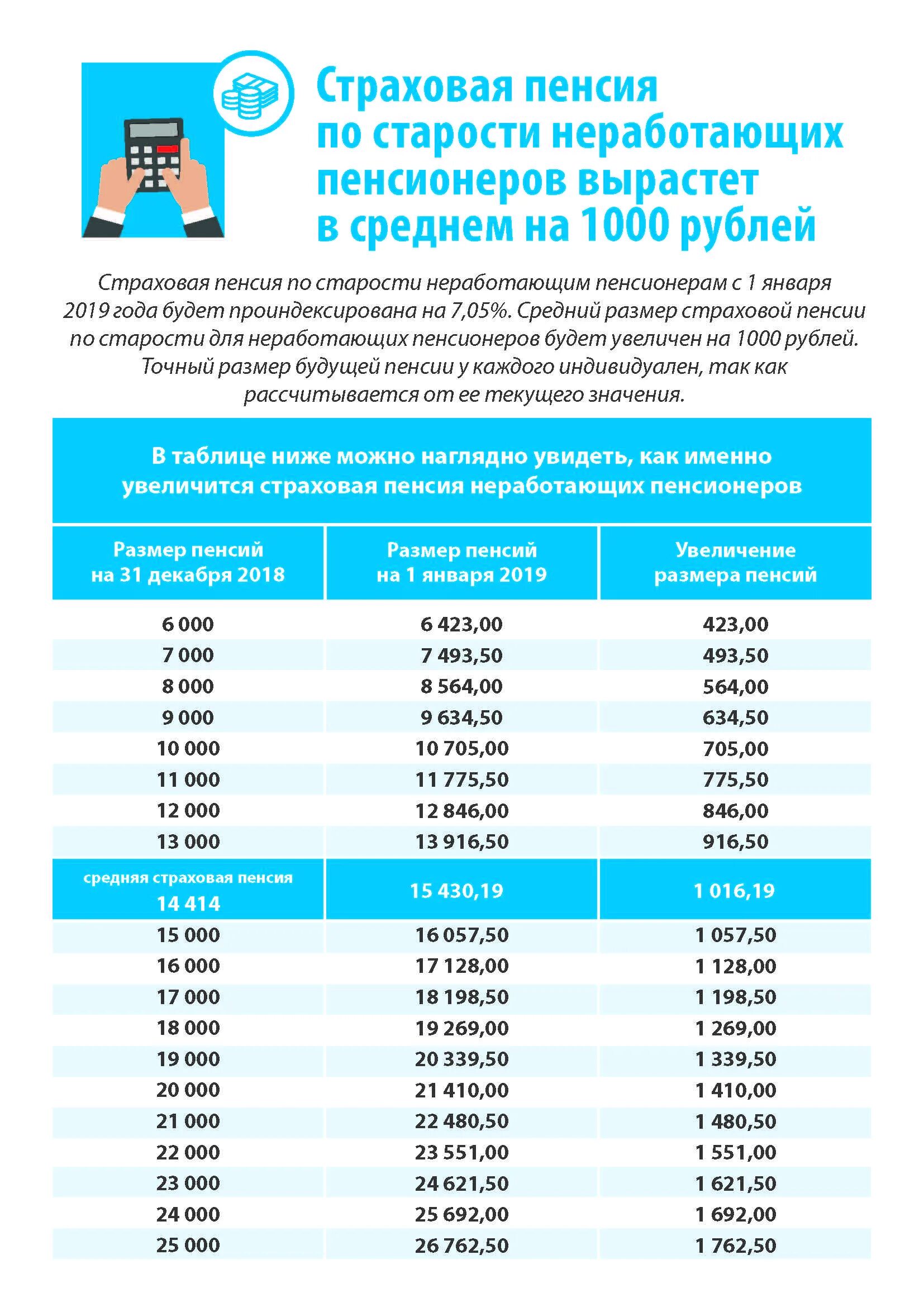 Страховая пенсия по старости неработающих пенсионеров вырастет в среднем на 1000 рублей

Страховая пенсия по старости неработающим пенсионерам с 1 января 2019 года будет проиндексирована на 7,05%. Средний размер страховой пенсии по старости для неработающих пенсионеров будет увеличен на 1000 рублей. Точный размер будущей пенсии у каждого индивидуален, так как рассчитывается от ее текущего значения.

В таблице ниже можно наглядно увидеть, как именно увеличится страховая пенсия неработающих пенсионеров

| Размер пенсий на 31 декабря 2018 | Размер пенсий на 1 января 2019 | Увеличение размера пенсий |
|---|---|---|
| 6 000 | 6 423,00 | 423,00 |
| 7 000 | 7 493,50 | 493,50 |
| 8 000 | 8 564,00 | 564,00 |
| 9 000 | 9 634,50 | 634,50 |
| 10 000 | 10 705,00 | 705,00 |
| 11 000 | 11 775,50 | 775,50 |
| 12 000 | 12 846,00 | 846,00 |
| 13 000 | 13 916,50 | 916,50 |
| средняя страховая пенсия 14 414 | 15 430,19 | 1 016,19 |
| 15 000 | 16 057,50 | 1 057,50 |
| 16 000 | 17 128,00 | 1 128,00 |
| 17 000 | 18 198,50 | 1 198,50 |
| 18 000 | 19 269,00 | 1 269,00 |
| 19 000 | 20 339,50 | 1 339,50 |
| 20 000 | 21 410,00 | 1 410,00 |
| 21 000 | 22 480,50 | 1 480,50 |
| 22 000 | 23 551,00 | 1 551,00 |
| 23 000 | 24 621,50 | 1 621,50 |
| 24 000 | 25 692,00 | 1 692,00 |
| 25 000 | 26 762,50 | 1 762,50 |